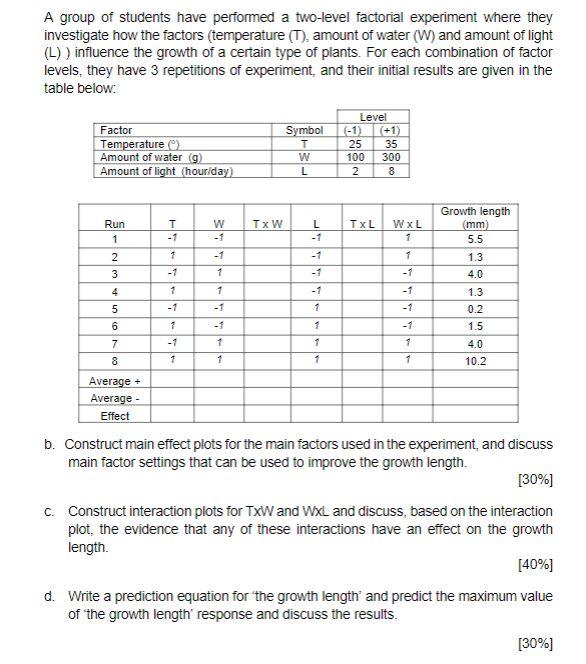 A group of students have performed a two-level factorial experiment where they investigate how the factors (temperature (T), amount of water (W) and amount of light (L) ) influence the growth of a certain type of plants. For each combination of factor levels, they have 3 repetitions of experiment, and their initial results are given in the table below:

| Factor | Symbol | Level (-1) | Level (+1) |
|---|---|---|---|
| Temperature (°) | T | 25 | 35 |
| Amount of water (g) | W | 100 | 300 |
| Amount of light (hour/day) | L | 2 | 8 |

| Run | T | W | T x W | L | T x L | W x L | Growth length (mm) |
|---|---|---|---|---|---|---|---|
| 1 | -1 | -1 | | -1 | | 1 | 5.5 |
| 2 | 1 | -1 | | -1 | | 1 | 1.3 |
| 3 | -1 | 1 | | -1 | | -1 | 4.0 |
| 4 | 1 | 1 | | -1 | | -1 | 1.3 |
| 5 | -1 | -1 | | 1 | | -1 | 0.2 |
| 6 | 1 | -1 | | 1 | | -1 | 1.5 |
| 7 | -1 | 1 | | 1 | | 1 | 4.0 |
| 8 | 1 | 1 | | 1 | | 1 | 10.2 |
| Average + | | | | | | | |
| Average - | | | | | | | |
| Effect | | | | | | | |

b. Construct main effect plots for the main factors used in the experiment, and discuss main factor settings that can be used to improve the growth length.

[30%]

c. Construct interaction plots for TxW and WxL and discuss, based on the interaction plot, the evidence that any of these interactions have an effect on the growth length.

[40%]

d. Write a prediction equation for 'the growth length' and predict the maximum value of 'the growth length' response and discuss the results.

[30%]